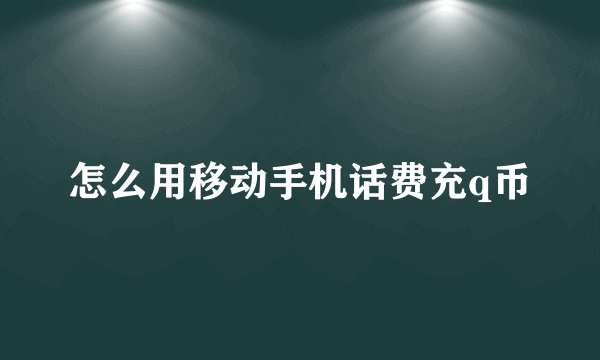 怎么用移动手机话费充q币